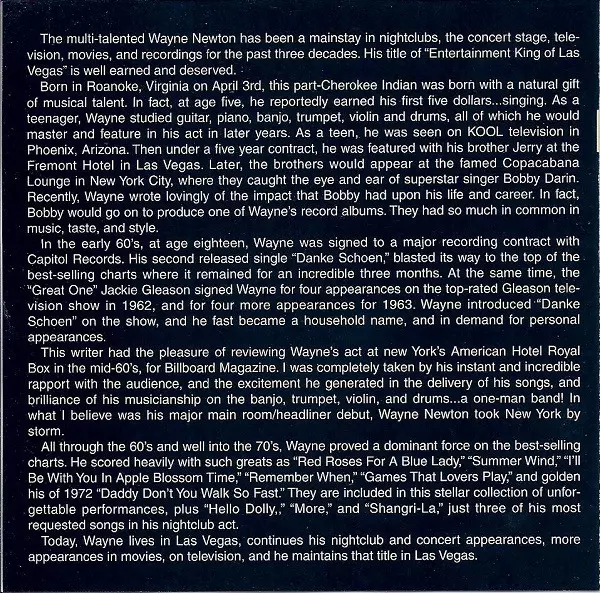 The multi-talented Wayne Newton has been a mainstay in nightclubs, the concert stage, television, movies, and recordings for the past three decades. His title of "Entertainment King of Las Vegas" is well earned and deserved.

Born in Roanoke, Virginia on April 3rd, this part-Cherokee Indian was born with a natural gift of musical talent. In fact, at age five, he reportedly earned his first five dollars...singing. As a teenager, Wayne studied guitar, piano, banjo, trumpet, violin and drums, all of which he would master and feature in his act in later years. As a teen, he was seen on KOOL television in Phoenix, Arizona. Then under a five year contract, he was featured with his brother Jerry at the Fremont Hotel in Las Vegas. Later, the brothers would appear at the famed Copacabana Lounge in New York City, where they caught the eye and ear of superstar singer Bobby Darin. Recently, Wayne wrote lovingly of the impact that Bobby had upon his life and career. In fact, Bobby would go on to produce one of Wayne's record albums. They had so much in common in music, taste, and style.

In the early 60's, at age eighteen, Wayne was signed to a major recording contract with Capitol Records. His second released single "Danke Schoen," blasted its way to the top of the best-selling charts where it remained for an incredible three months. At the same time, the "Great One" Jackie Gleason signed Wayne for four appearances on the top-rated Gleason television show in 1962, and for four more appearances for 1963. Wayne introduced "Danke Schoen" on the show, and he fast became a household name, and in demand for personal appearances.

This writer had the pleasure of reviewing Wayne's act at new York's American Hotel Royal Box in the mid-60's, for Billboard Magazine. I was completely taken by his instant and incredible rapport with the audience, and the excitement he generated in the delivery of his songs, and brilliance of his musicianship on the banjo, trumpet, violin, and drums...a one-man band! In what I believe was his major main room/headliner debut, Wayne Newton took New York by storm.

All through the 60's and well into the 70's, Wayne proved a dominant force on the best-selling charts. He scored heavily with such greats as "Red Roses For A Blue Lady," "Summer Wind," "I'll Be With You In Apple Blossom Time," "Remember When," "Games That Lovers Play," and golden his of 1972 "Daddy Don't You Walk So Fast." They are included in this stellar collection of unforgettable performances, plus "Hello Dolly,," "More," and "Shangri-La," just three of his most requested songs in his nightclub act.

Today, Wayne lives in Las Vegas, continues his nightclub and concert appearances, more appearances in movies, on television, and he maintains that title in Las Vegas.